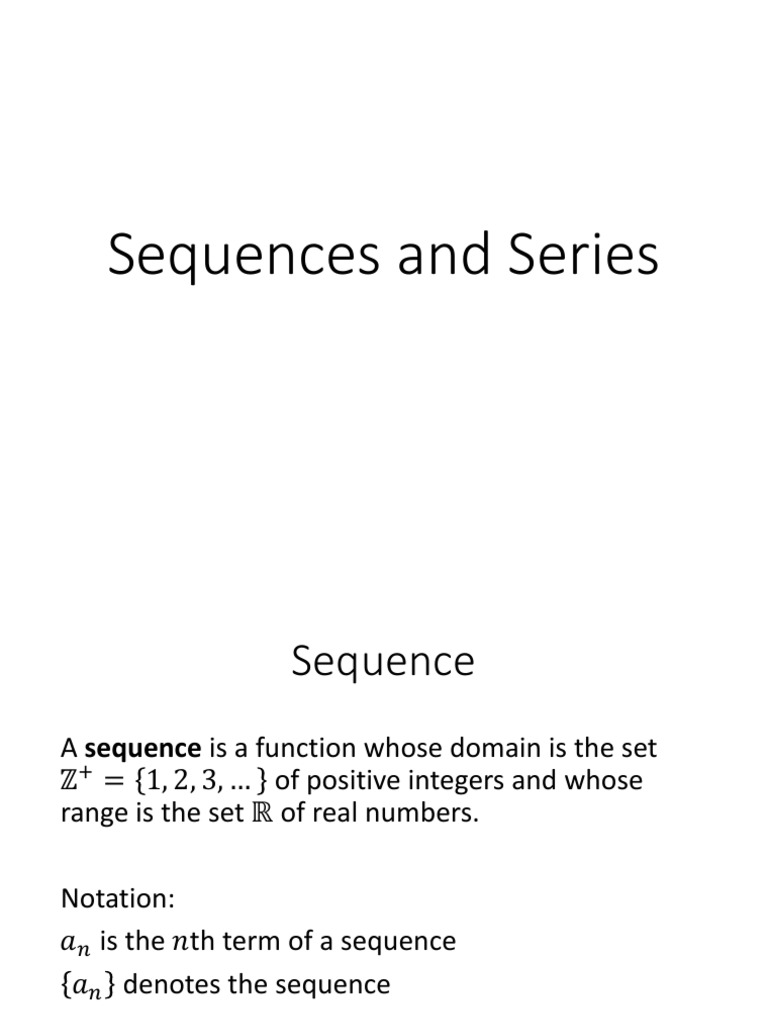 Sequences and Series

Sequence

A **sequence** is a function whose domain is the set $\mathbb{Z}^+ = \{1, 2, 3, \dots\}$ of positive integers and whose range is the set $\mathbb{R}$ of real numbers.

Notation:
$a_n$ is the $n$th term of a sequence
$\{a_n\}$ denotes the sequence